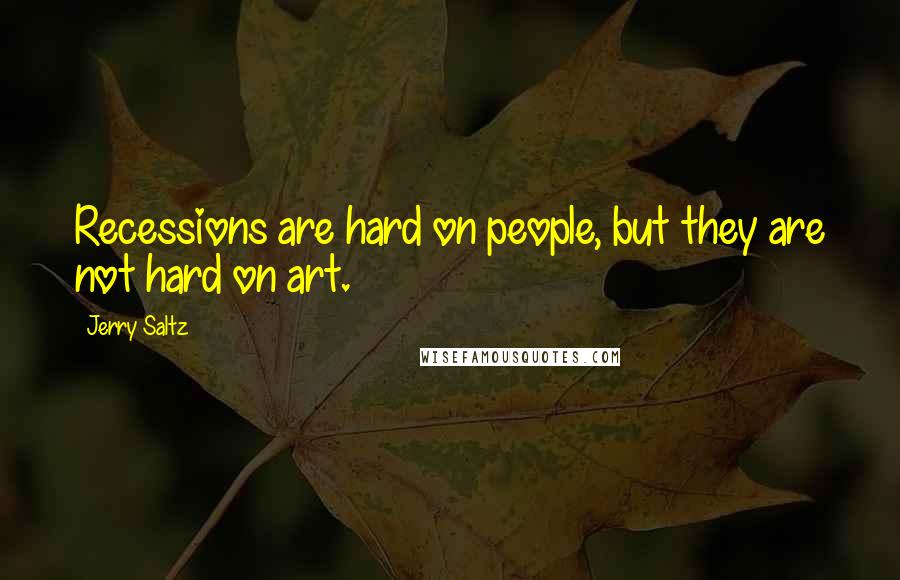 Recessions are hard on people, but they are not hard on art.

Jerry Saltz

WISEFAMOUSQUOTES.COM